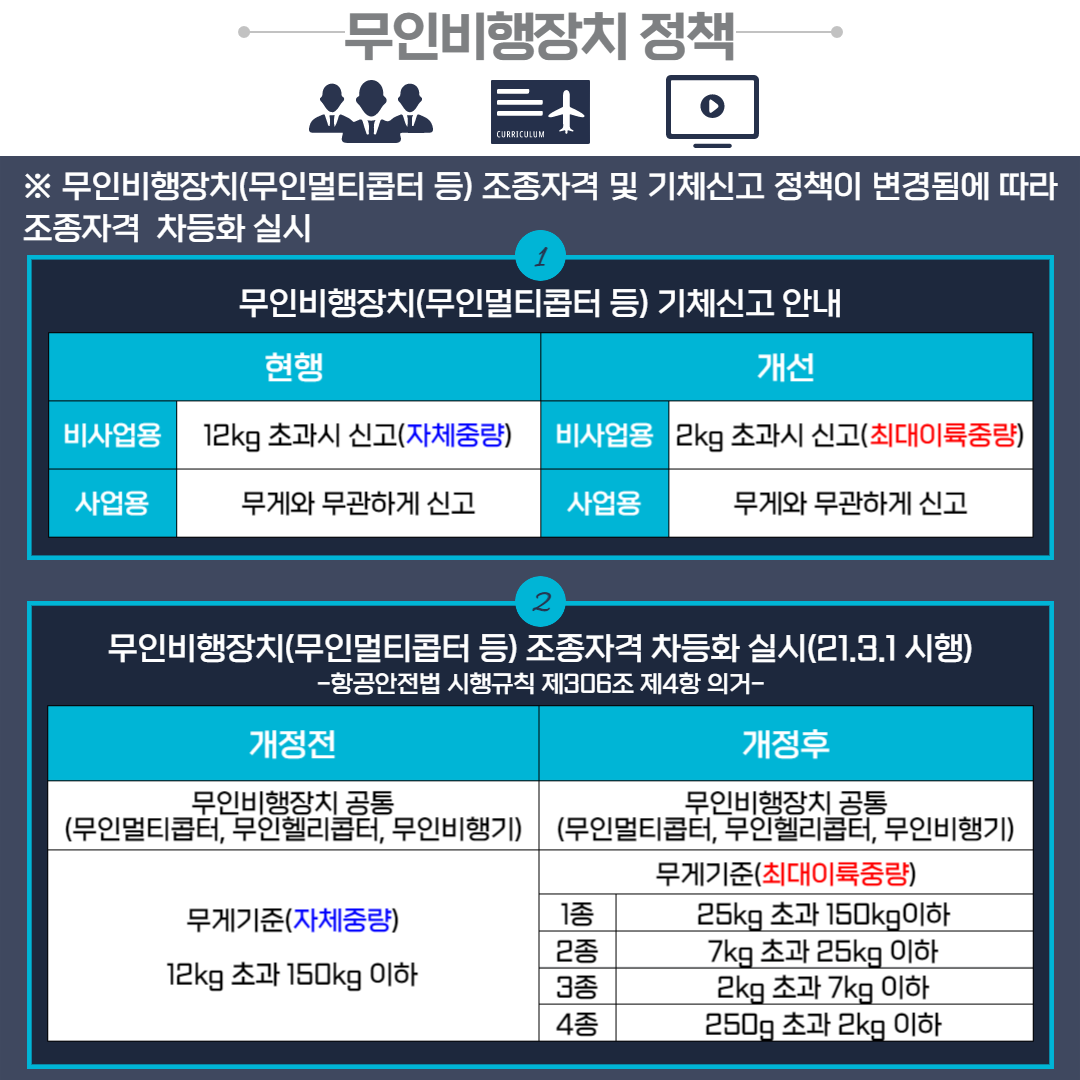 무인비행장치 정책

CURRICULUM

※ 무인비행장치(무인멀티콥터 등) 조종자격 및 기체신고 정책이 변경됨에 따라 조종자격 차등화 실시

1

무인비행장치(무인멀티콥터 등) 기체신고 안내

| 현행 | | 개선 | |
|---|---|---|---|
| 비사업용 | 12kg 초과시 신고(자체중량) | 비사업용 | 2kg 초과시 신고(최대이륙중량) |
| 사업용 | 무게와 무관하게 신고 | 사업용 | 무게와 무관하게 신고 |

2

무인비행장치(무인멀티콥터 등) 조종자격 차등화 실시(21.3.1 시행)
-항공안전법 시행규칙 제306조 제4항 의거-

| 개정전 | 개정후 | |
|---|---|---|
| 무인비행장치 공통 (무인멀티콥터, 무인헬리콥터, 무인비행기) | 무인비행장치 공통 (무인멀티콥터, 무인헬리콥터, 무인비행기) | |
| 무게기준(자체중량) 12kg 초과 150kg 이하 | 무게기준(최대이륙중량) | |
| | 1종 | 25kg 초과 150kg이하 |
| | 2종 | 7kg 초과 25kg 이하 |
| | 3종 | 2kg 초과 7kg 이하 |
| | 4종 | 250g 초과 2kg 이하 |